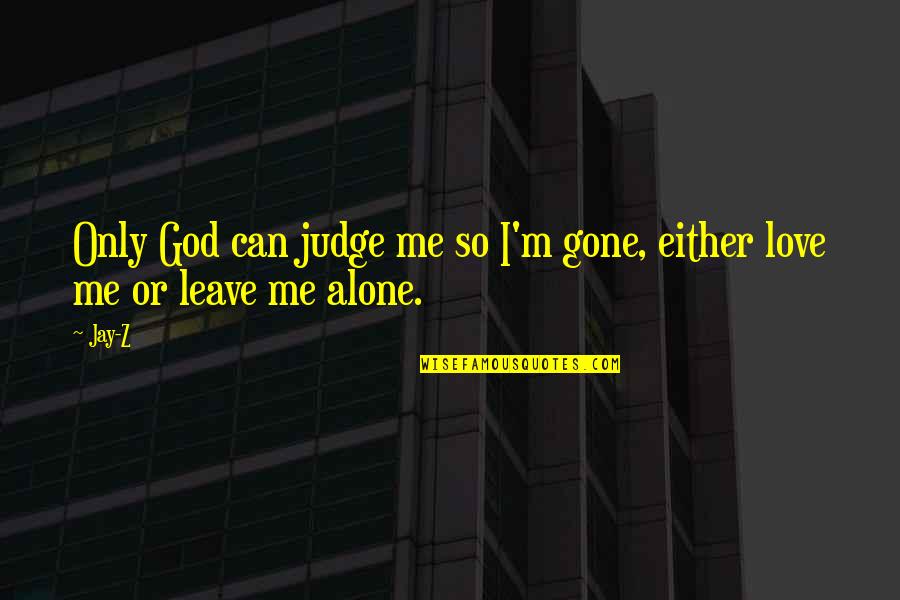 Only God can judge me so I'm gone, either love me or leave me alone.

~ Jay-Z

WISEFAMOUSQUOTES.COM